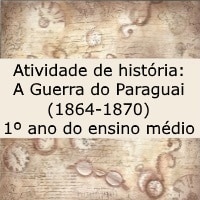 Atividade de história:
A Guerra do Paraguai
(1864-1870)
1º ano do ensino médio